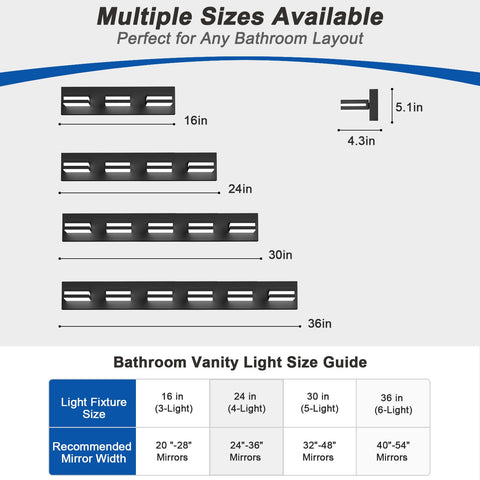 Multiple Sizes Available
Perfect for Any Bathroom Layout

16in

5.1in

4.3in

24in

30in

36in

Bathroom Vanity Light Size Guide

| Light Fixture Size | 16 in (3-Light) | 24 in (4-Light) | 30 in (5-Light) | 36 in (6-Light) |
|---|---|---|---|---|
| Recommended Mirror Width | 20 "-28" Mirrors | 24"-36" Mirrors | 32"-48" Mirrors | 40"-54" Mirrors |